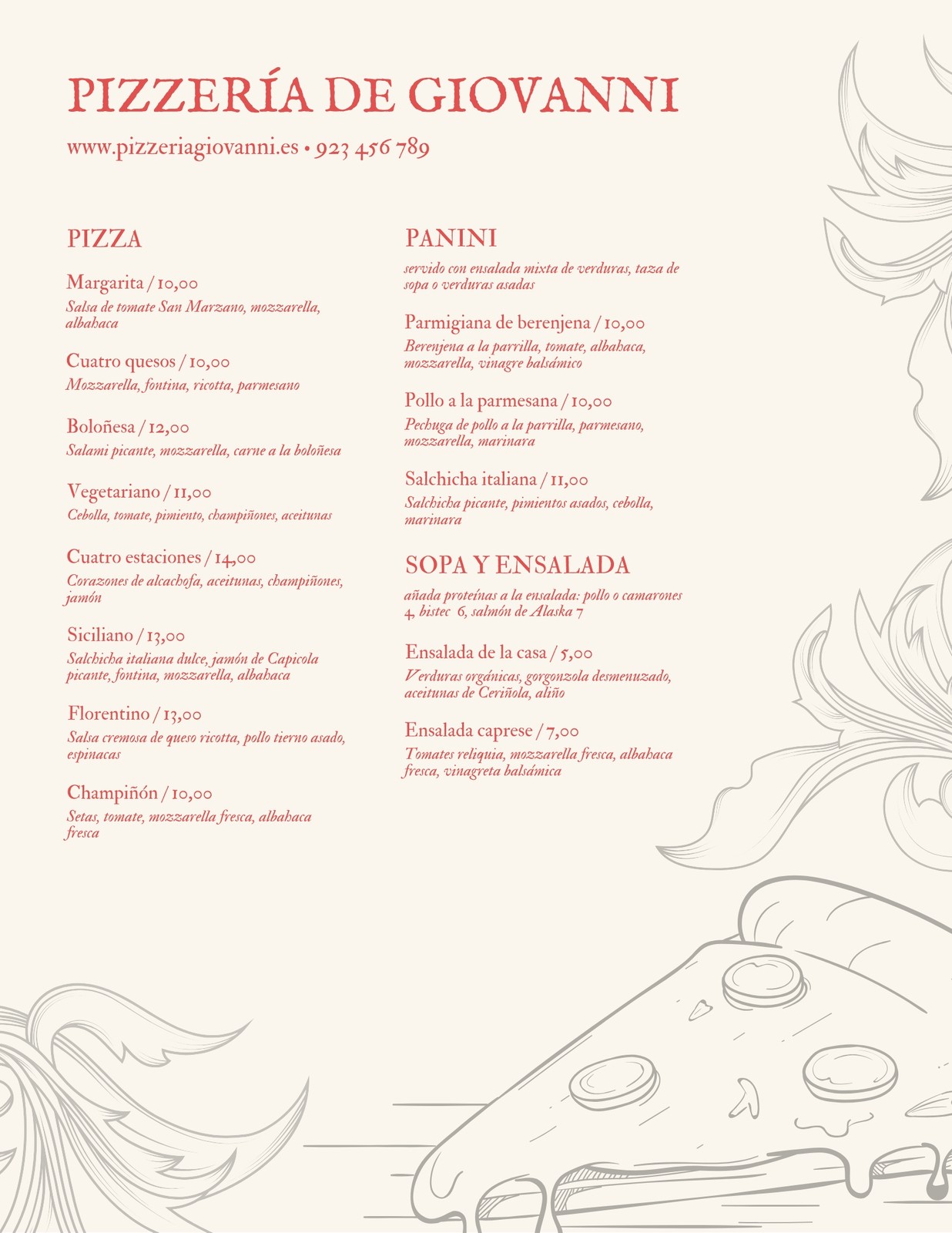 PIZZERÍA DE GIOVANNI

www.pizzeriagiovanni.es • 923 456 789

PIZZA

Margarita / 10,00
Salsa de tomate San Marzano, mozzarella, albahaca

Cuatro quesos / 10,00
Mozzarella, fontina, ricotta, parmesano

Boloñesa / 12,00
Salami picante, mozzarella, carne a la boloñesa

Vegetariano / 11,00
Cebolla, tomate, pimiento, champiñones, aceitunas

Cuatro estaciones / 14,00
Corazones de alcachofa, aceitunas, champiñones, jamón

Siciliano / 13,00
Salchicha italiana dulce, jamón de Capicola picante, fontina, mozzarella, albahaca

Florentino / 13,00
Salsa cremosa de queso ricotta, pollo tierno asado, espinacas

Champiñón / 10,00
Setas, tomate, mozzarella fresca, albahaca fresca

PANINI
servido con ensalada mixta de verduras, taza de sopa o verduras asadas

Parmigiana de berenjena / 10,00
Berenjena a la parrilla, tomate, albahaca, mozzarella, vinagre balsámico

Pollo a la parmesana / 10,00
Pechuga de pollo a la parrilla, parmesano, mozzarella, marinara

Salchicha italiana / 11,00
Salchicha picante, pimientos asados, cebolla, marinara

SOPA Y ENSALADA
añada proteínas a la ensalada: pollo o camarones 4, bistec 6, salmón de Alaska 7

Ensalada de la casa / 5,00
Verduras orgánicas, gorgonzola desmenuzado, aceitunas de Ceriñola, aliño

Ensalada caprese / 7,00
Tomates reliquia, mozzarella fresca, albahaca fresca, vinagreta balsámica